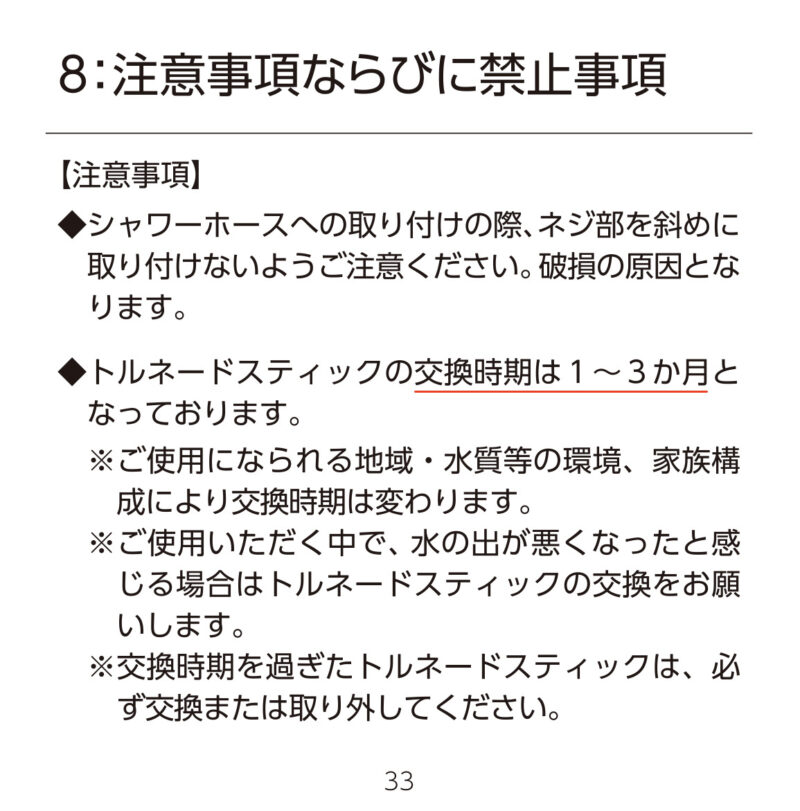 8:注意事項ならびに禁止事項

【注意事項】

◆シャワーホースへの取り付けの際、ネジ部を斜めに取り付けないようご注意ください。破損の原因となります。

◆トルネードスティックの交換時期は１～３か月となっております。

※ご使用になられる地域・水質等の環境、家族構成により交換時期は変わります。

※ご使用いただく中で、水の出が悪くなったと感じる場合はトルネードスティックの交換をお願いします。

※交換時期を過ぎたトルネードスティックは、必ず交換または取り外してください。

33